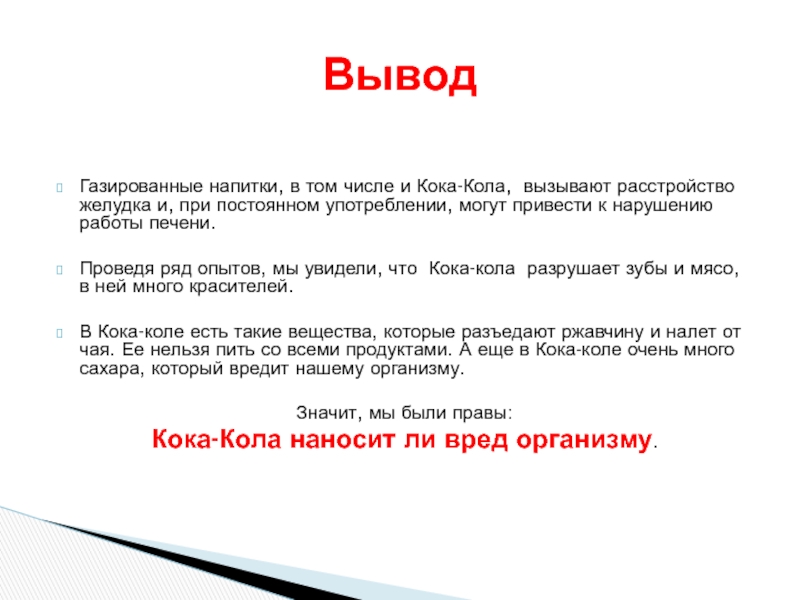 Вывод

Газированные напитки, в том числе и Кока-Кола, вызывают расстройство желудка и, при постоянном употреблении, могут привести к нарушению работы печени.

Проведя ряд опытов, мы увидели, что Кока-кола разрушает зубы и мясо, в ней много красителей.

В Кока-коле есть такие вещества, которые разъедают ржавчину и налет от чая. Ее нельзя пить со всеми продуктами. А еще в Кока-коле очень много сахара, который вредит нашему организму.

Значит, мы были правы:
Кока-Кола наносит ли вред организму.